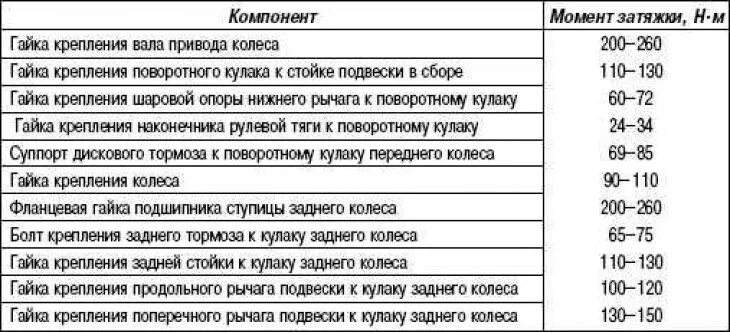 | Компонент | Момент затяжки, Н·м |
|---|---|
| Гайка крепления вала привода колеса | 200–260 |
| Гайка крепления поворотного кулака к стойке подвески в сборе | 110–130 |
| Гайка крепления шаровой опоры нижнего рычага к поворотному кулаку | 60–72 |
| Гайка крепления наконечника рулевой тяги к поворотному кулаку | 24–34 |
| Суппорт дискового тормоза к поворотному кулаку переднего колеса | 69–85 |
| Гайка крепления колеса | 90–110 |
| Фланцевая гайка подшипника ступицы заднего колеса | 200–260 |
| Болт крепления заднего тормоза к кулаку заднего колеса | 65–75 |
| Гайка крепления задней стойки к кулаку заднего колеса | 110–130 |
| Гайка крепления продольного рычага подвески к кулаку заднего колеса | 100–120 |
| Гайка крепления поперечного рычага подвески к кулаку заднего колеса | 130–150 |